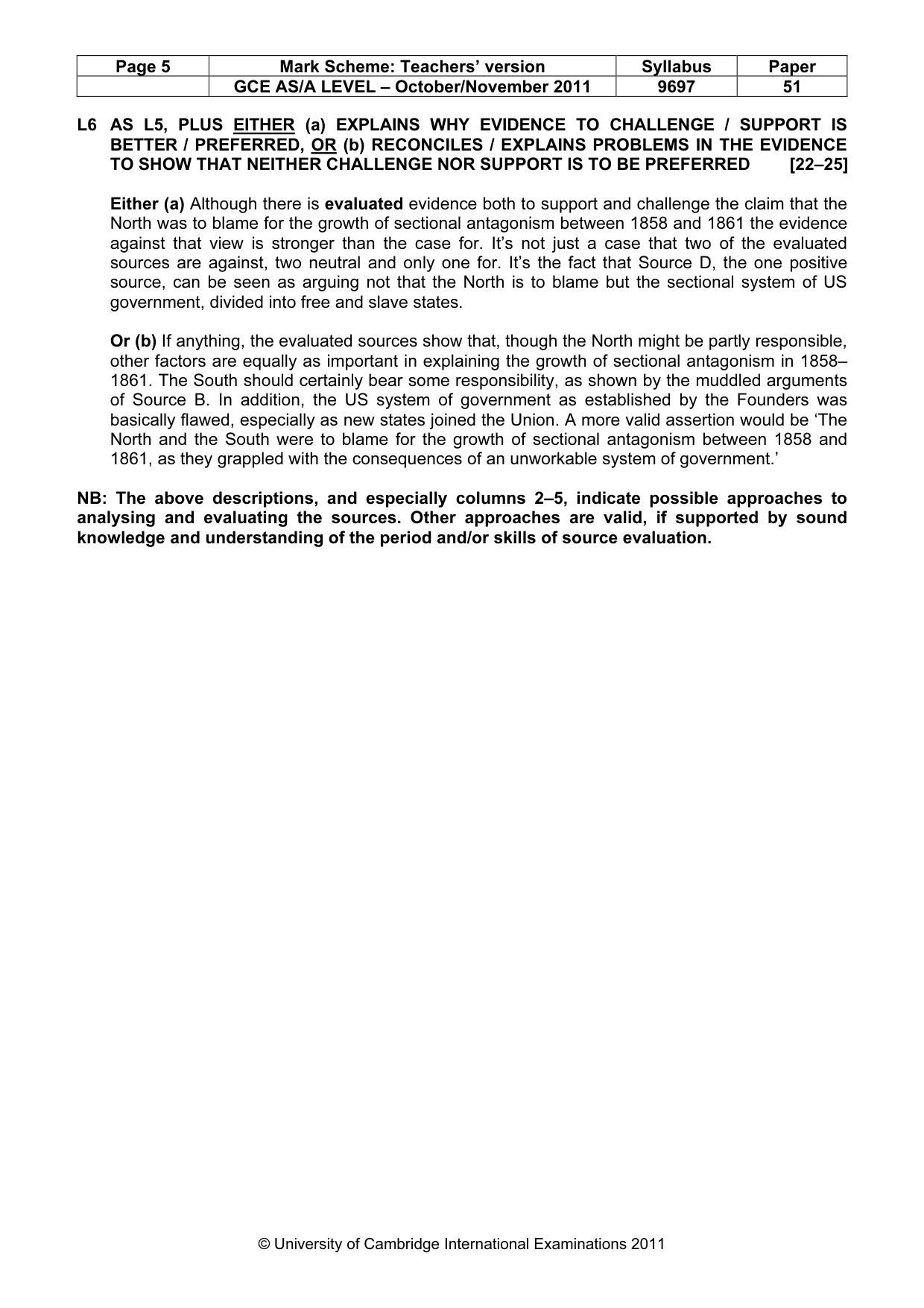 | Page 5 | Mark Scheme: Teachers' version | Syllabus | Paper |
|---|---|---|---|
| | GCE AS/A LEVEL – October/November 2011 | 9697 | 51 |

L6 AS L5, PLUS EITHER (a) EXPLAINS WHY EVIDENCE TO CHALLENGE / SUPPORT IS BETTER / PREFERRED, OR (b) RECONCILES / EXPLAINS PROBLEMS IN THE EVIDENCE TO SHOW THAT NEITHER CHALLENGE NOR SUPPORT IS TO BE PREFERRED [22–25]

Either (a) Although there is evaluated evidence both to support and challenge the claim that the North was to blame for the growth of sectional antagonism between 1858 and 1861 the evidence against that view is stronger than the case for. It's not just a case that two of the evaluated sources are against, two neutral and only one for. It's the fact that Source D, the one positive source, can be seen as arguing not that the North is to blame but the sectional system of US government, divided into free and slave states.

Or (b) If anything, the evaluated sources show that, though the North might be partly responsible, other factors are equally as important in explaining the growth of sectional antagonism in 1858–1861. The South should certainly bear some responsibility, as shown by the muddled arguments of Source B. In addition, the US system of government as established by the Founders was basically flawed, especially as new states joined the Union. A more valid assertion would be 'The North and the South were to blame for the growth of sectional antagonism between 1858 and 1861, as they grappled with the consequences of an unworkable system of government.'

NB: The above descriptions, and especially columns 2–5, indicate possible approaches to analysing and evaluating the sources. Other approaches are valid, if supported by sound knowledge and understanding of the period and/or skills of source evaluation.

© University of Cambridge International Examinations 2011